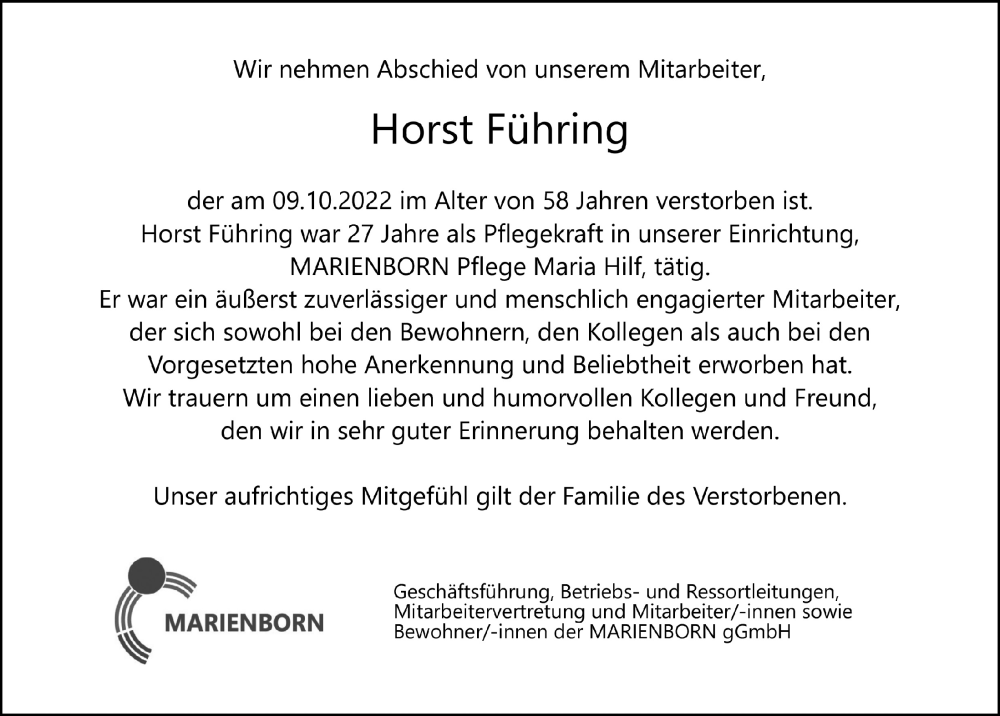 Wir nehmen Abschied von unserem Mitarbeiter,

Horst Führing

der am 09.10.2022 im Alter von 58 Jahren verstorben ist. Horst Führing war 27 Jahre als Pflegekraft in unserer Einrichtung, MARIENBORN Pflege Maria Hilf, tätig. Er war ein äußerst zuverlässiger und menschlich engagierter Mitarbeiter, der sich sowohl bei den Bewohnern, den Kollegen als auch bei den Vorgesetzten hohe Anerkennung und Beliebtheit erworben hat. Wir trauern um einen lieben und humorvollen Kollegen und Freund, den wir in sehr guter Erinnerung behalten werden.

Unser aufrichtiges Mitgefühl gilt der Familie des Verstorbenen.

MARIENBORN

Geschäftsführung, Betriebs- und Ressortleitungen, Mitarbeitervertretung und Mitarbeiter/-innen sowie Bewohner/-innen der MARIENBORN gGmbH